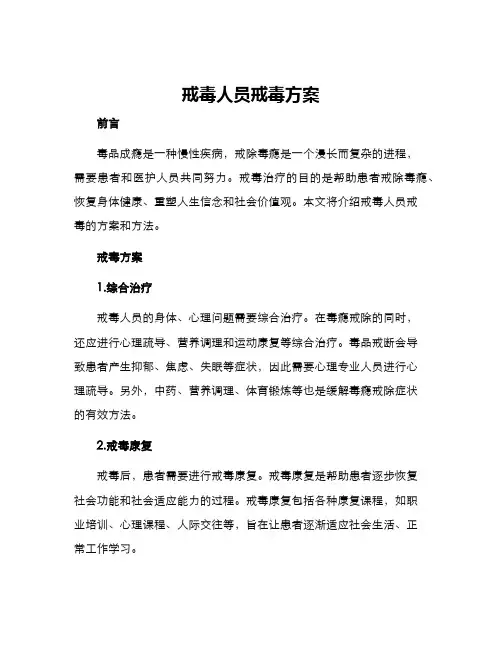 戒毒人员戒毒方案

前言

毒品成瘾是一种慢性疾病，戒除毒瘾是一个漫长而复杂的进程，需要患者和医护人员共同努力。戒毒治疗的目的是帮助患者戒除毒瘾、恢复身体健康、重塑人生信念和社会价值观。本文将介绍戒毒人员戒毒的方案和方法。

戒毒方案

1.综合治疗

戒毒人员的身体、心理问题需要综合治疗。在毒瘾戒除的同时，还应进行心理疏导、营养调理和运动康复等综合治疗。毒品戒断会导致患者产生抑郁、焦虑、失眠等症状，因此需要心理专业人员进行心理疏导。另外，中药、营养调理、体育锻炼等也是缓解毒瘾戒除症状的有效方法。

2.戒毒康复

戒毒后，患者需要进行戒毒康复。戒毒康复是帮助患者逐步恢复社会功能和社会适应能力的过程。戒毒康复包括各种康复课程，如职业培训、心理课程、人际交往等，旨在让患者逐渐适应社会生活、正常工作学习。